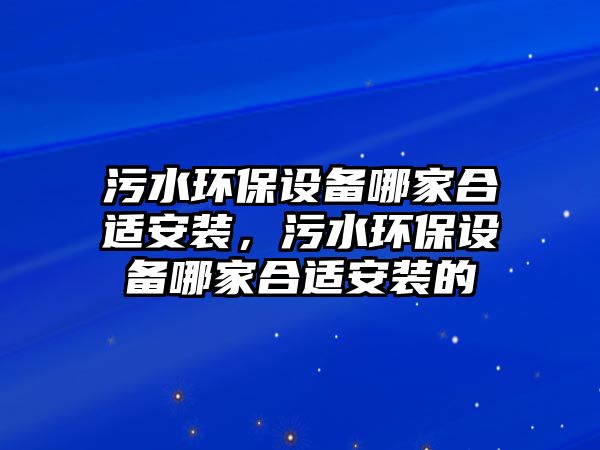 污水环保设备哪家合适安装，污水环保设备哪家合适安装的